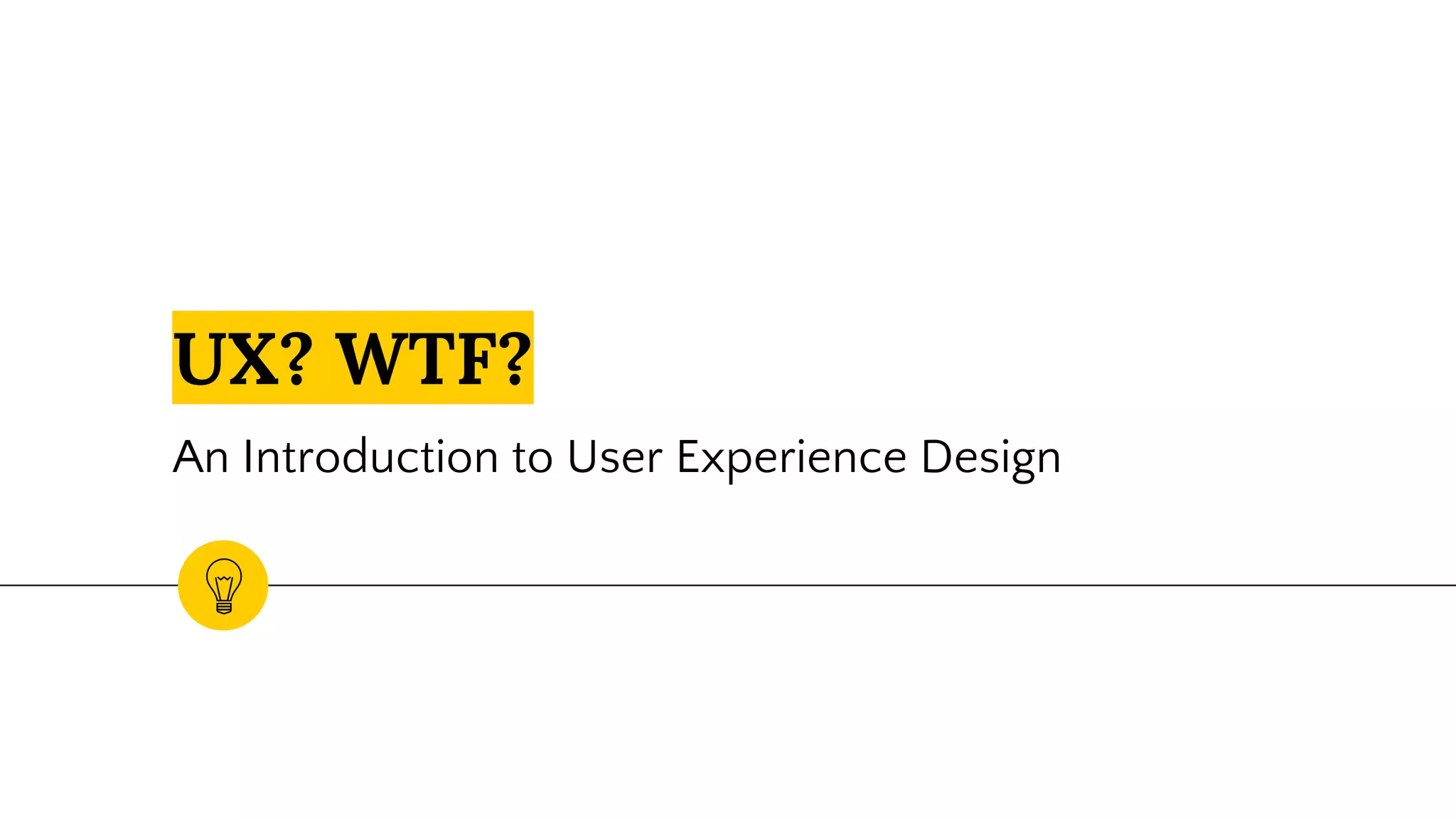 UX? WTF?

An Introduction to User Experience Design